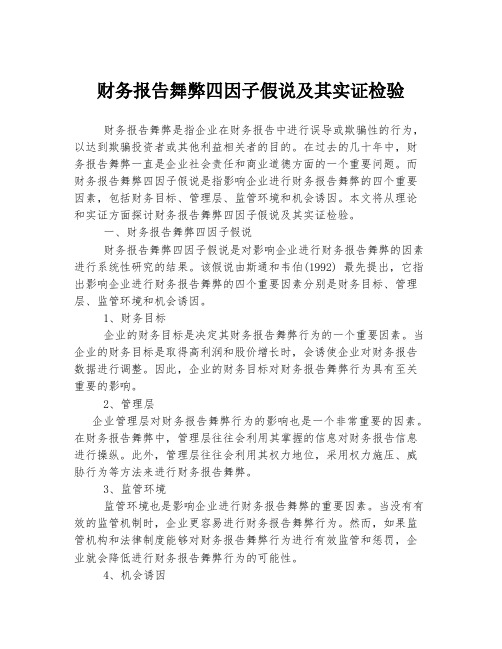 财务报告舞弊四因子假说及其实证检验

财务报告舞弊是指企业在财务报告中进行误导或欺骗性的行为，以达到欺骗投资者或其他利益相关者的目的。在过去的几十年中，财务报告舞弊一直是企业社会责任和商业道德方面的一个重要问题。而财务报告舞弊四因子假说是指影响企业进行财务报告舞弊的四个重要因素，包括财务目标、管理层、监管环境和机会诱因。本文将从理论和实证方面探讨财务报告舞弊四因子假说及其实证检验。

一、财务报告舞弊四因子假说

财务报告舞弊四因子假说是对影响企业进行财务报告舞弊的因素进行系统性研究的结果。该假说由斯通和韦伯(1992) 最先提出，它指出影响企业进行财务报告舞弊的四个重要因素分别是财务目标、管理层、监管环境和机会诱因。

1、财务目标

企业的财务目标是决定其财务报告舞弊行为的一个重要因素。当企业的财务目标是取得高利润和股价增长时，会诱使企业对财务报告数据进行调整。因此，企业的财务目标对财务报告舞弊行为具有至关重要的影响。

2、管理层

企业管理层对财务报告舞弊行为的影响也是一个非常重要的因素。在财务报告舞弊中，管理层往往会利用其掌握的信息对财务报告信息进行操纵。此外，管理层往往会利用其权力地位，采用权力施压、威胁行为等方法来进行财务报告舞弊。

3、监管环境

监管环境也是影响企业进行财务报告舞弊的重要因素。当没有有效的监管机制时，企业更容易进行财务报告舞弊行为。然而，如果监管机构和法律制度能够对财务报告舞弊行为进行有效监管和惩罚，企业就会降低进行财务报告舞弊行为的可能性。

4、机会诱因